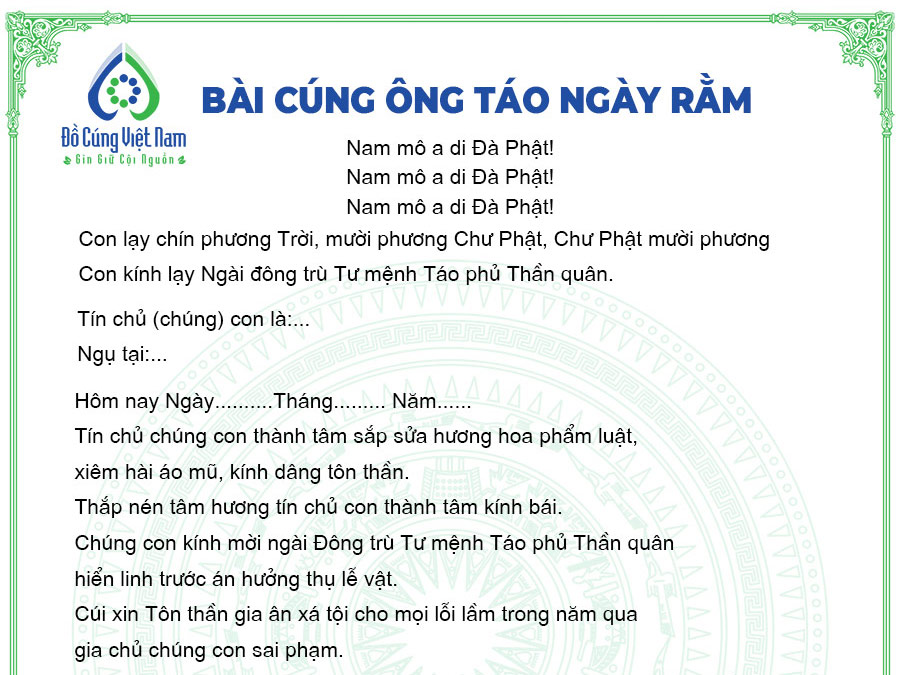 Đồ Cúng Việt Nam
Gìn Giữ Cội Nguồn

BÀI CÚNG ÔNG TÁO NGÀY RẰM

Nam mô a di Đà Phật!
Nam mô a di Đà Phật!
Nam mô a di Đà Phật!

Con lạy chín phương Trời, mười phương Chư Phật, Chư Phật mười phương
Con kính lạy Ngài đông trù Tư mệnh Táo phủ Thần quân.

Tín chủ (chúng) con là:...
Ngụ tại:...

Hôm nay Ngày..........Tháng......... Năm......
Tín chủ chúng con thành tâm sắp sửa hương hoa phẩm luật,
xiêm hài áo mũ, kính dâng tôn thần.
Thắp nén tâm hương tín chủ con thành tâm kính bái.
Chúng con kính mời ngài Đông trù Tư mệnh Táo phủ Thần quân
hiển linh trước án hưởng thụ lễ vật.
Cúi xin Tôn thần gia ân xá tội cho mọi lỗi lầm trong năm qua
gia chủ chúng con sai phạm.